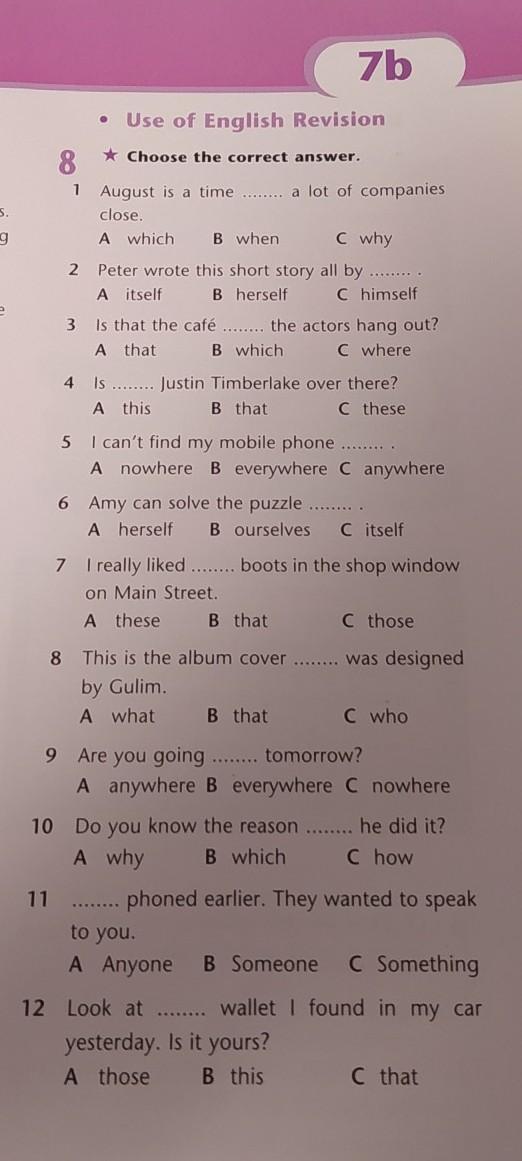 7b

• Use of English Revision

8 ★ Choose the correct answer.

1 August is a time ........ a lot of companies close.
A which B when C why

2 Peter wrote this short story all by ........ .
A itself B herself C himself

3 Is that the café ........ the actors hang out?
A that B which C where

4 Is ........ Justin Timberlake over there?
A this B that C these

5 I can't find my mobile phone ........ .
A nowhere B everywhere C anywhere

6 Amy can solve the puzzle ........ .
A herself B ourselves C itself

7 I really liked ........ boots in the shop window on Main Street.
A these B that C those

8 This is the album cover ........ was designed by Gulim.
A what B that C who

9 Are you going ........ tomorrow?
A anywhere B everywhere C nowhere

10 Do you know the reason ........ he did it?
A why B which C how

11 ........ phoned earlier. They wanted to speak to you.
A Anyone B Someone C Something

12 Look at ........ wallet I found in my car yesterday. Is it yours?
A those B this C that